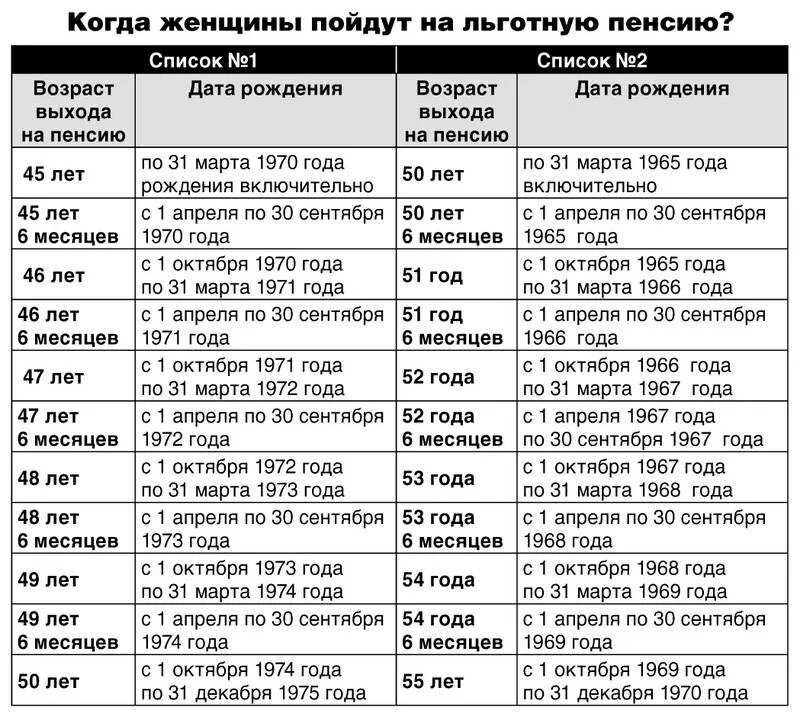 Когда женщины пойдут на льготную пенсию?

| Список №1 | | Список №2 | |
|---|---|---|---|
| Возраст выхода на пенсию | Дата рождения | Возраст выхода на пенсию | Дата рождения |
| 45 лет | по 31 марта 1970 года рождения включительно | 50 лет | по 31 марта 1965 года включительно |
| 45 лет 6 месяцев | с 1 апреля по 30 сентября 1970 года | 50 лет 6 месяцев | с 1 апреля по 30 сентября 1965 года |
| 46 лет | с 1 октября 1970 года по 31 марта 1971 года | 51 год | с 1 октября 1965 года по 31 марта 1966 года |
| 46 лет 6 месяцев | с 1 апреля по 30 сентября 1971 года | 51 год 6 месяцев | с 1 апреля по 30 сентября 1966 года |
| 47 лет | с 1 октября 1971 года по 31 марта 1972 года | 52 года | с 1 октября 1966 года по 31 марта 1967 года |
| 47 лет 6 месяцев | с 1 апреля по 30 сентября 1972 года | 52 года 6 месяцев | с 1 апреля 1967 года по 30 сентября 1967 года |
| 48 лет | с 1 октября 1972 года по 31 марта 1973 года | 53 года | с 1 октября 1967 года по 31 марта 1968 года |
| 48 лет 6 месяцев | с 1 апреля по 30 сентября 1973 года | 53 года 6 месяцев | с 1 апреля по 30 сентября 1968 года |
| 49 лет | с 1 октября 1973 года по 31 марта 1974 года | 54 года | с 1 октября 1968 года по 31 марта 1969 года |
| 49 лет 6 месяцев | с 1 апреля по 30 сентября 1974 года | 54 года 6 месяцев | с 1 апреля по 30 сентября 1969 года |
| 50 лет | с 1 октября 1974 года по 31 декабря 1975 года | 55 лет | с 1 октября 1969 года по 31 декабря 1970 года |